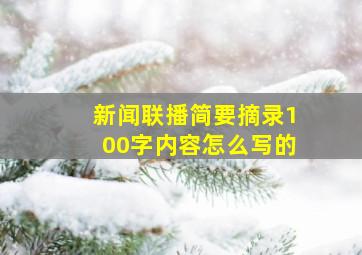 新闻联播简要摘录100字内容怎么写的